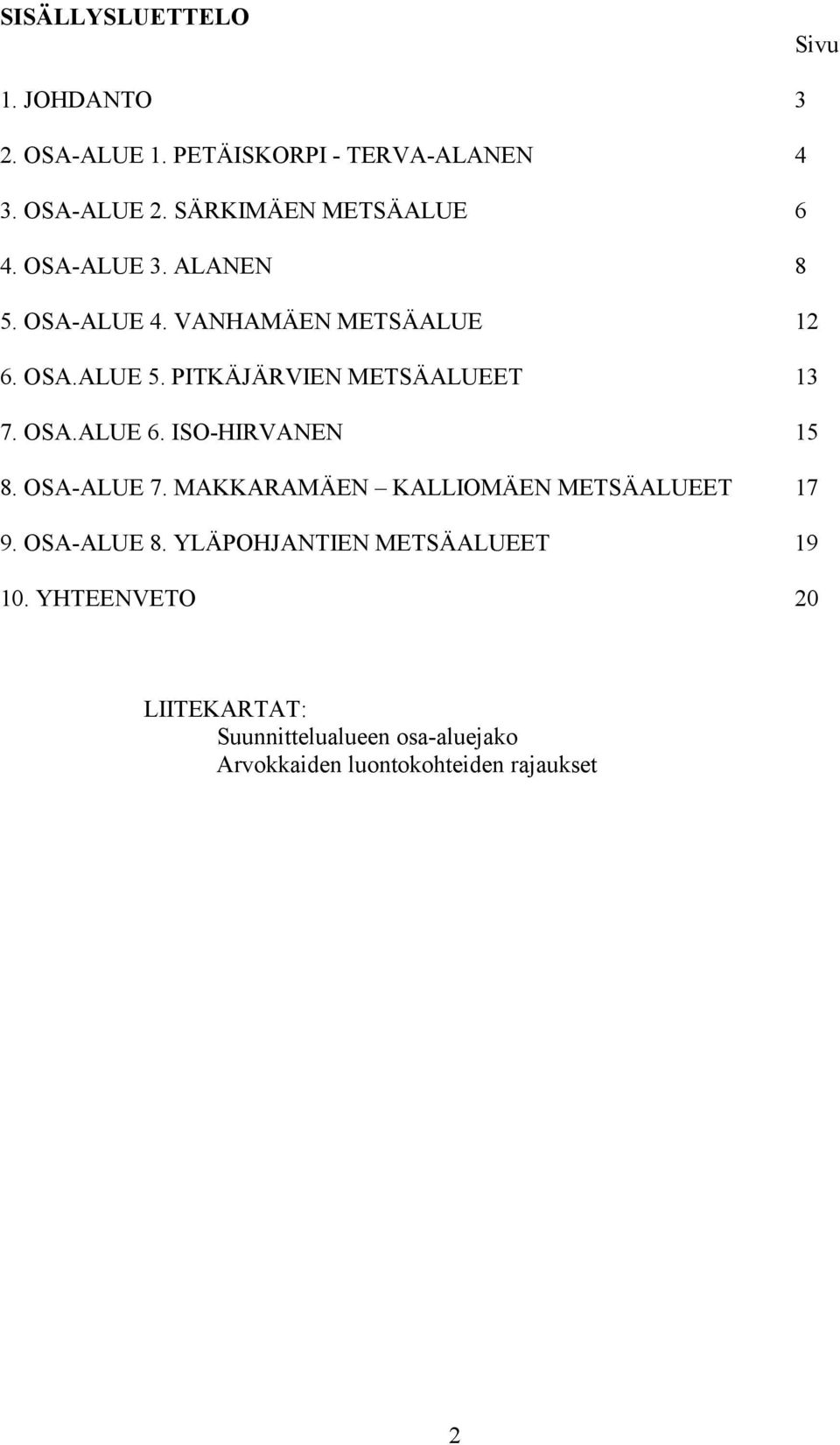 SISÄLLYSLUETTELO

Sivu

1. JOHDANTO 3

2. OSA-ALUE 1. PETÄISKORPI - TERVA-ALANEN 4

3. OSA-ALUE 2. SÄRKIMÄEN METSÄALUE 6

4. OSA-ALUE 3. ALANEN 8

5. OSA-ALUE 4. VANHAMÄEN METSÄALUE 12

6. OSA.ALUE 5. PITKÄJÄRVIEN METSÄALUEET 13

7. OSA.ALUE 6. ISO-HIRVANEN 15

8. OSA-ALUE 7. MAKKARAMÄEN – KALLIOMÄEN METSÄALUEET 17

9. OSA-ALUE 8. YLÄPOHJANTIEN METSÄALUEET 19

10. YHTEENVETO 20

LIITEKARTAT:
Suunnittelualueen osa-aluejako
Arvokkaiden luontokohteiden rajaukset

2